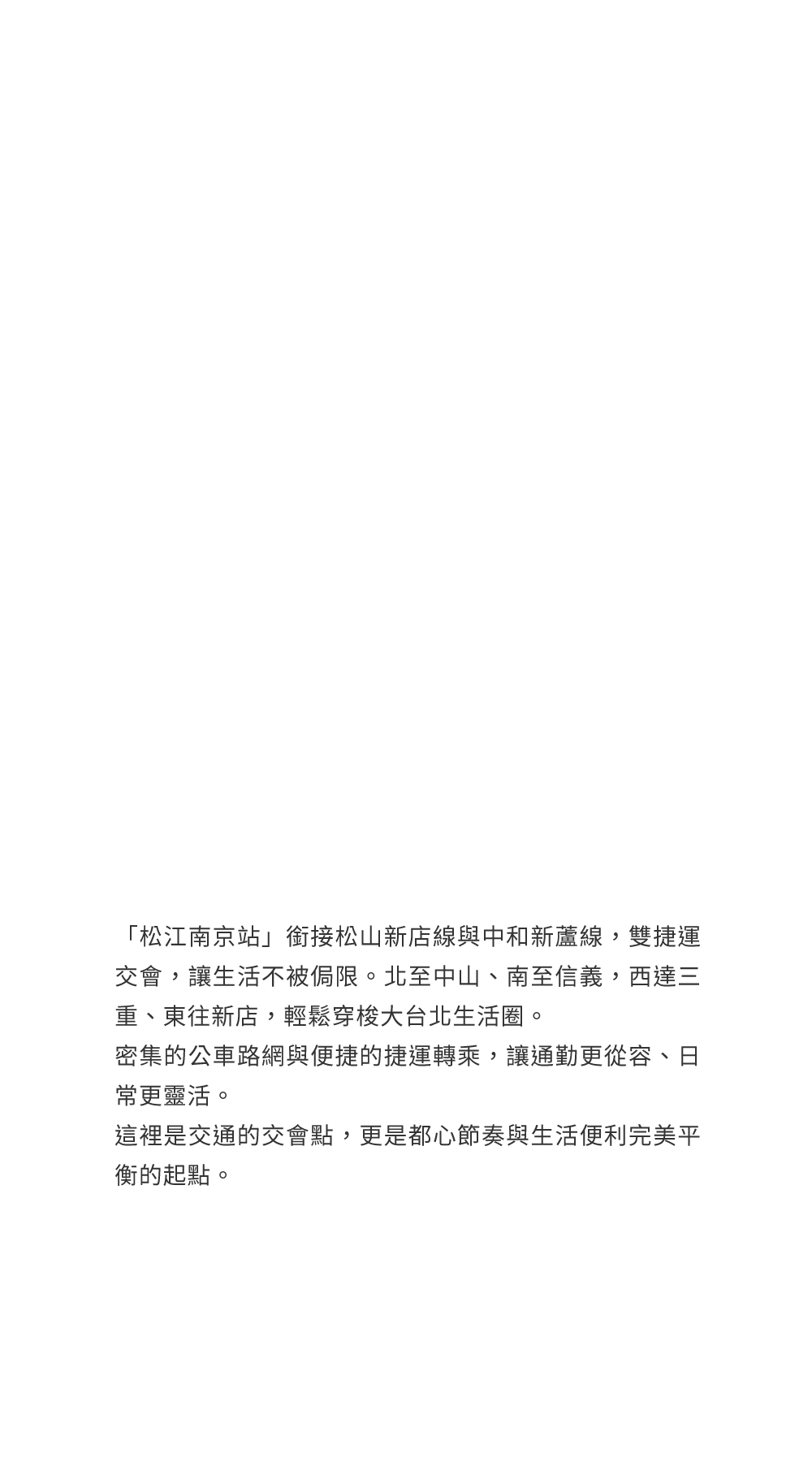 「松江南京站」銜接松山新店線與中和新蘆線，雙捷運交會，讓生活不被侷限。北至中山、南至信義，西達三重、東往新店，輕鬆穿梭大台北生活圈。

密集的公車路網與便捷的捷運轉乘，讓通勤更從容、日常更靈活。

這裡是交通的交會點，更是都心節奏與生活便利完美平衡的起點。